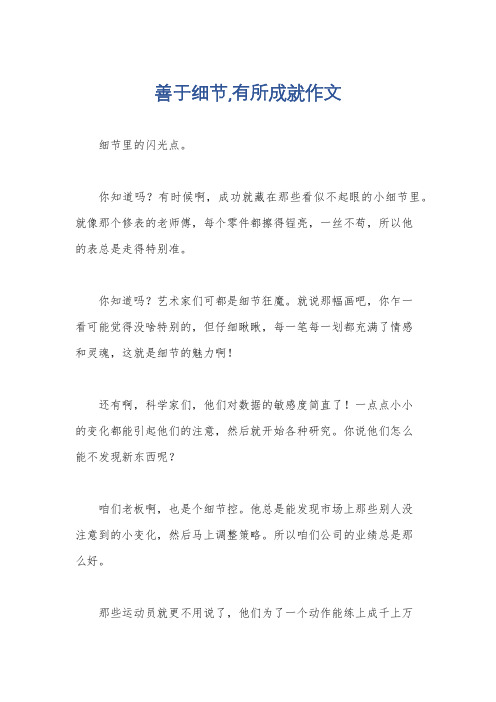 善于细节,有所成就作文

细节里的闪光点。

你知道吗？有时候啊，成功就藏在那些看似不起眼的小细节里。就像那个修表的老师傅，每个零件都擦得锃亮，一丝不苟，所以他的表总是走得特别准。

你知道吗？艺术家们可都是细节狂魔。就说那幅画吧，你乍一看可能觉得没啥特别的，但仔细瞅瞅，每一笔每一划都充满了情感和灵魂，这就是细节的魅力啊！

还有啊，科学家们，他们对数据的敏感度简直了！一点点小小的变化都能引起他们的注意，然后就开始各种研究。你说他们怎么能不发现新东西呢？

咱们老板啊，也是个细节控。他总是能发现市场上那些别人没注意到的小变化，然后马上调整策略。所以咱们公司的业绩总是那么好。

那些运动员就更不用说了，他们为了一个动作能练上成千上万